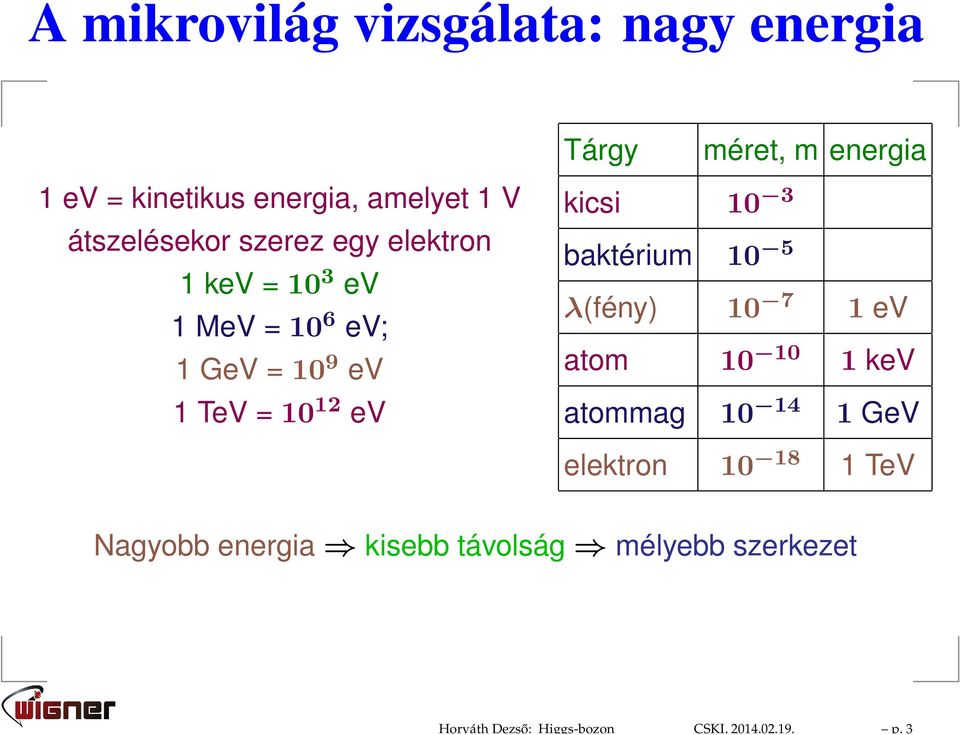 A mikrovilág vizsgálata: nagy energia

1 eV = kinetikus energia, amelyet 1 V átszelésekor szerez egy elektron
1 keV = $10^3$ eV
1 MeV = $10^6$ eV;
1 GeV = $10^9$ eV
1 TeV = $10^{12}$ eV

| Tárgy | méret, m | energia |
|---|---|---|
| kicsi | $10^{-3}$ | |
| baktérium | $10^{-5}$ | |
| $\lambda$(fény) | $10^{-7}$ | 1 eV |
| atom | $10^{-10}$ | 1 keV |
| atommag | $10^{-14}$ | 1 GeV |
| elektron | $10^{-18}$ | 1 TeV |

Nagyobb energia $\Rightarrow$ kisebb távolság $\Rightarrow$ mélyebb szerkezet

WIGNER

Horváth Dezső: Higgs-bozon CSKI, 2014.02.19. – p. 3